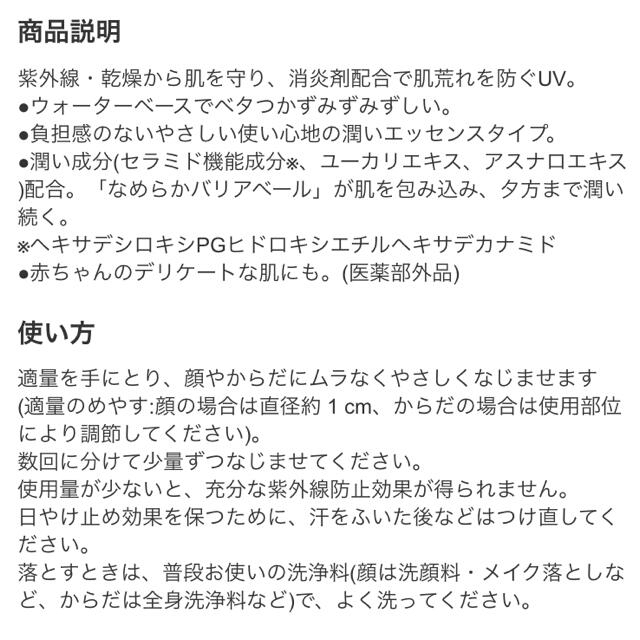 商品説明

紫外線・乾燥から肌を守り、消炎剤配合で肌荒れを防ぐUV。
●ウォーターベースでベタつかずみずみずしい。
●負担感のないやさしい使い心地の潤いエッセンスタイプ。
●潤い成分(セラミド機能成分※、ユーカリエキス、アスナロエキス)配合。「なめらかバリアベール」が肌を包み込み、夕方まで潤い続く。
※ヘキサデシロキシPGヒドロキシエチルヘキサデカナミド
●赤ちゃんのデリケートな肌にも。(医薬部外品)

使い方

適量を手にとり、顔やからだにムラなくやさしくなじませます(適量のめやす:顔の場合は直径約 1 cm、からだの場合は使用部位により調節してください)。
数回に分けて少量ずつなじませてください。
使用量が少ないと、充分な紫外線防止効果が得られません。
日やけ止め効果を保つために、汗をふいた後などはつけ直してください。
落とすときは、普段お使いの洗浄料(顔は洗顔料・メイク落としなど、からだは全身洗浄料など)で、よく洗ってください。